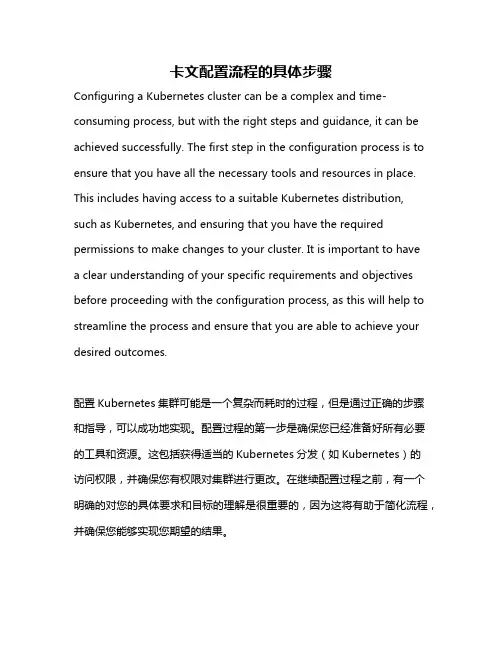 卡文配置流程的具体步骤

Configuring a Kubernetes cluster can be a complex and time-consuming process, but with the right steps and guidance, it can be achieved successfully. The first step in the configuration process is to ensure that you have all the necessary tools and resources in place. This includes having access to a suitable Kubernetes distribution, such as Kubernetes, and ensuring that you have the required permissions to make changes to your cluster. It is important to have a clear understanding of your specific requirements and objectives before proceeding with the configuration process, as this will help to streamline the process and ensure that you are able to achieve your desired outcomes.

配置 Kubernetes 集群可能是一个复杂而耗时的过程，但是通过正确的步骤和指导，可以成功地实现。配置过程的第一步是确保您已经准备好所有必要的工具和资源。这包括获得适当的 Kubernetes 分发（如 Kubernetes）的访问权限，并确保您有权限对集群进行更改。在继续配置过程之前，有一个明确的对您的具体要求和目标的理解是很重要的，因为这将有助于简化流程，并确保您能够实现您期望的结果。